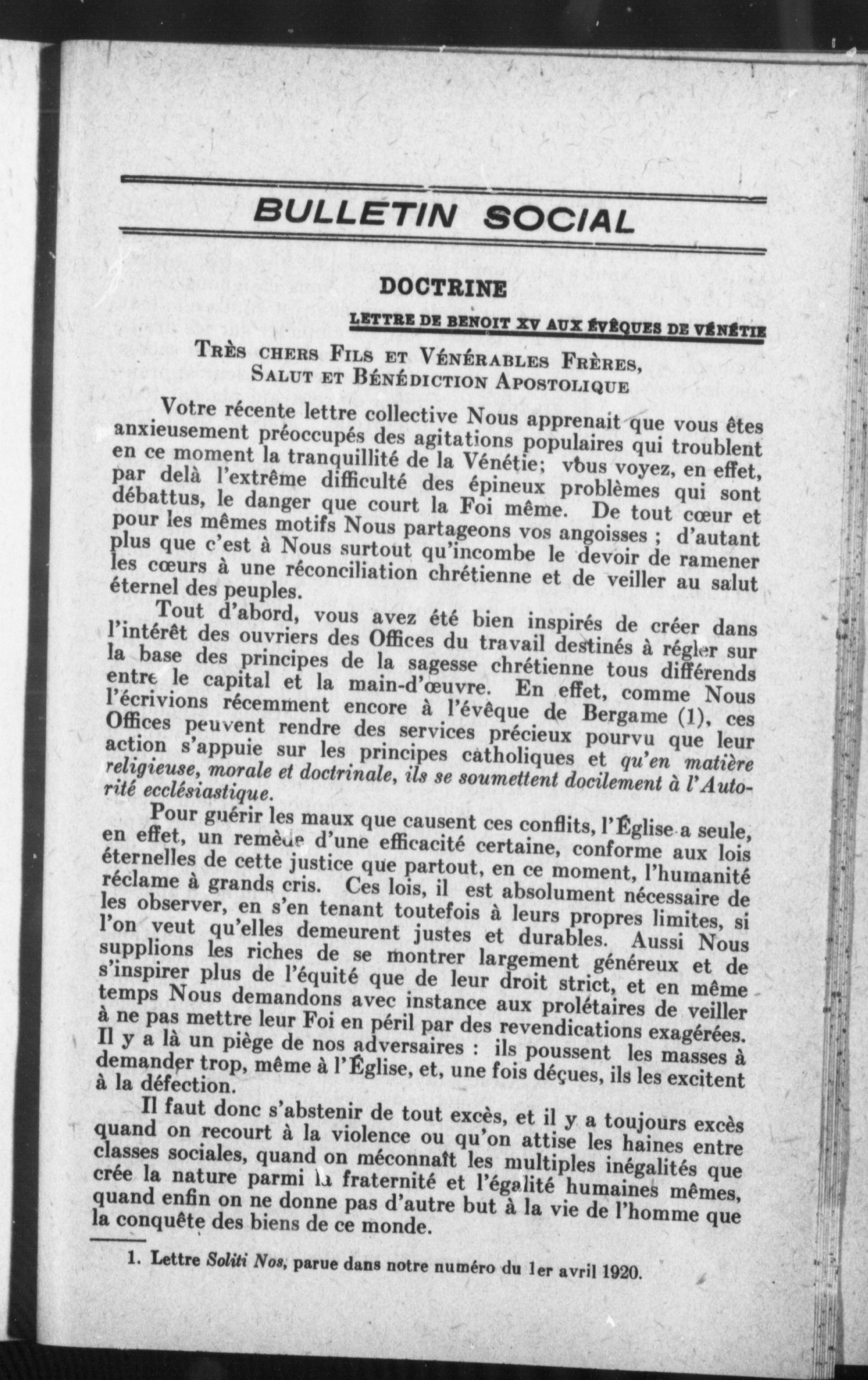 BULLETIN SOCIAL

DOCTRINE

LETTRE DE BENOIT XV AUX ÉVÊQUES DE VÉNÉTIE

Très chers Fils et Vénérables Frères,
Salut et Bénédiction Apostolique

Votre récente lettre collective Nous apprenait que vous êtes anxieusement préoccupés des agitations populaires qui troublent en ce moment la tranquillité de la Vénétie; vous voyez, en effet, par delà l'extrême difficulté des épineux problèmes qui sont débattus, le danger que court la Foi même. De tout cœur et pour les mêmes motifs Nous partageons vos angoisses ; d'autant plus que c'est à Nous surtout qu'incombe le devoir de ramener les cœurs à une réconciliation chrétienne et de veiller au salut éternel des peuples.

Tout d'abord, vous avez été bien inspirés de créer dans l'intérêt des ouvriers des Offices du travail destinés à régler sur la base des principes de la sagesse chrétienne tous différends entre le capital et la main-d'œuvre. En effet, comme Nous l'écrivions récemment encore à l'évêque de Bergame (1), ces Offices peuvent rendre des services précieux pourvu que leur action s'appuie sur les principes catholiques et qu'en matière religieuse, morale et doctrinale, ils se soumettent docilement à l'Autorité ecclésiastique.

Pour guérir les maux que causent ces conflits, l'Église a seule, en effet, un remède d'une efficacité certaine, conforme aux lois éternelles de cette justice que partout, en ce moment, l'humanité réclame à grands cris. Ces lois, il est absolument nécessaire de les observer, en s'en tenant toutefois à leurs propres limites, si l'on veut qu'elles demeurent justes et durables. Aussi Nous supplions les riches de se montrer largement généreux et de s'inspirer plus de l'équité que de leur droit strict, et en même temps Nous demandons avec instance aux prolétaires de veiller à ne pas mettre leur Foi en péril par des revendications exagérées. Il y a là un piège de nos adversaires : ils poussent les masses à demander trop, même à l'Église, et, une fois déçues, ils les excitent à la défection.

Il faut donc s'abstenir de tout excès, et il y a toujours excès quand on recourt à la violence ou qu'on attise les haines entre classes sociales, quand on méconnaît les multiples inégalités que crée la nature parmi la fraternité et l'égalité humaines mêmes, quand enfin on ne donne pas d'autre but à la vie de l'homme que la conquête des biens de ce monde.

1. Lettre Soliti Nos, parue dans notre numéro du 1er avril 1920.